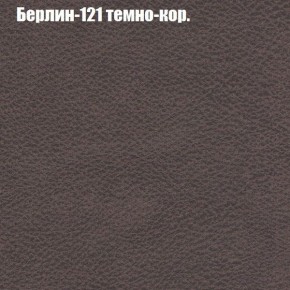 Берлин-121 темно-кор.